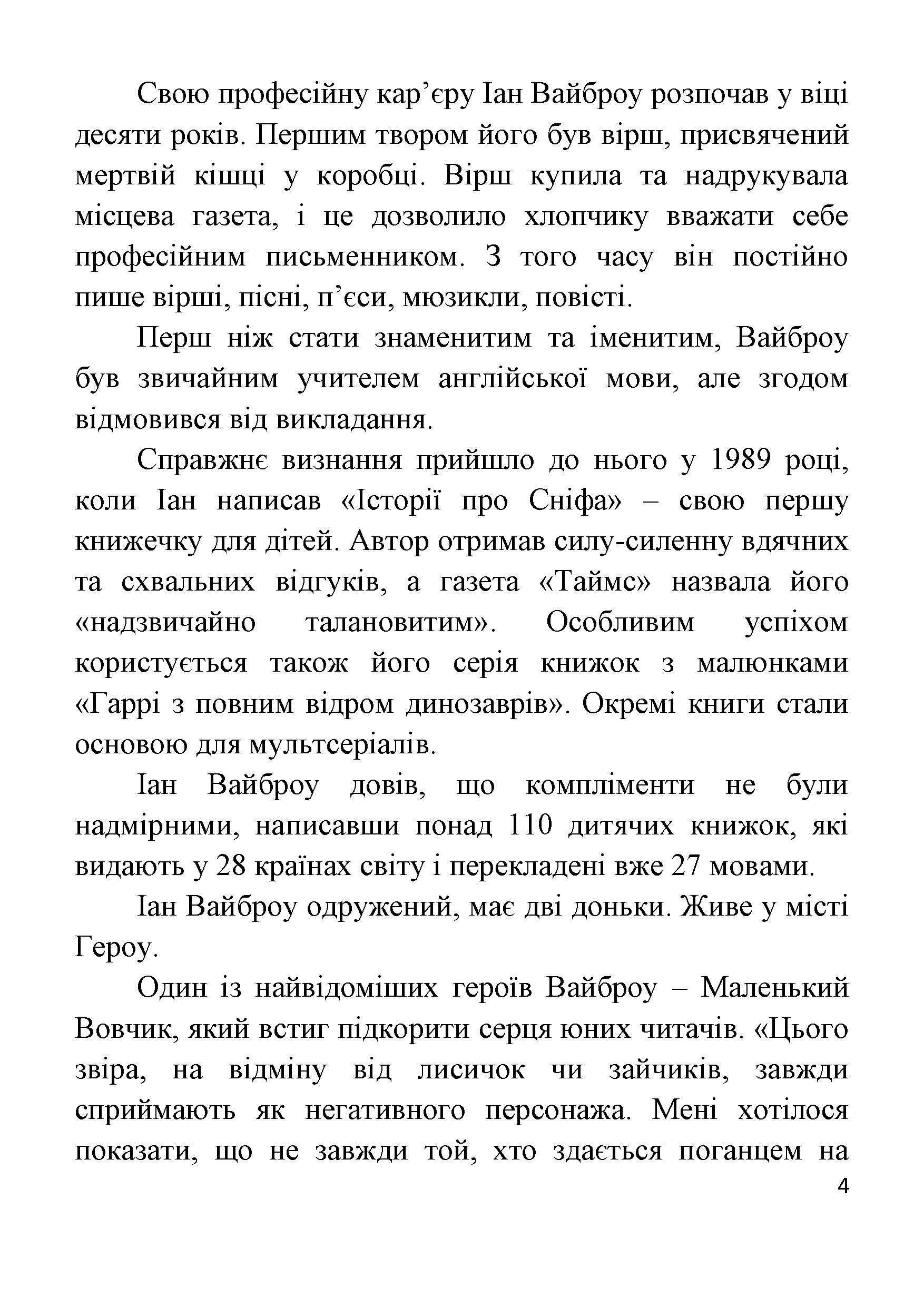 Свою професійну кар’єру Іан Вайброу розпочав у віці десяти років. Першим твором його був вірш, присвячений мертвій кішці у коробці. Вірш купила та надрукувала місцева газета, і це дозволило хлопчику вважати себе професійним письменником. З того часу він постійно пише вірші, пісні, п’єси, мюзикли, повісті.

Перш ніж стати знаменитим та іменитим, Вайброу був звичайним учителем англійської мови, але згодом відмовився від викладання.

Справжнє визнання прийшло до нього у 1989 році, коли Іан написав «Історії про Сніфа» – свою першу книжечку для дітей. Автор отримав силу-силенну вдячних та схвальних відгуків, а газета «Таймс» назвала його «надзвичайно талановитим». Особливим успіхом користується також його серія книжок з малюнками «Гаррі з повним відром динозаврів». Окремі книги стали основою для мультсеріалів.

Іан Вайброу довів, що компліменти не були надмірними, написавши понад 110 дитячих книжок, які видають у 28 країнах світу і перекладені вже 27 мовами.

Іан Вайброу одружений, має дві доньки. Живе у місті Героу.

Один із найвідоміших героїв Вайброу – Маленький Вовчик, який встиг підкорити серця юних читачів. «Цього звіра, на відміну від лисичок чи зайчиків, завжди сприймають як негативного персонажа. Мені хотілося показати, що не завжди той, хто здається поганцем на

4